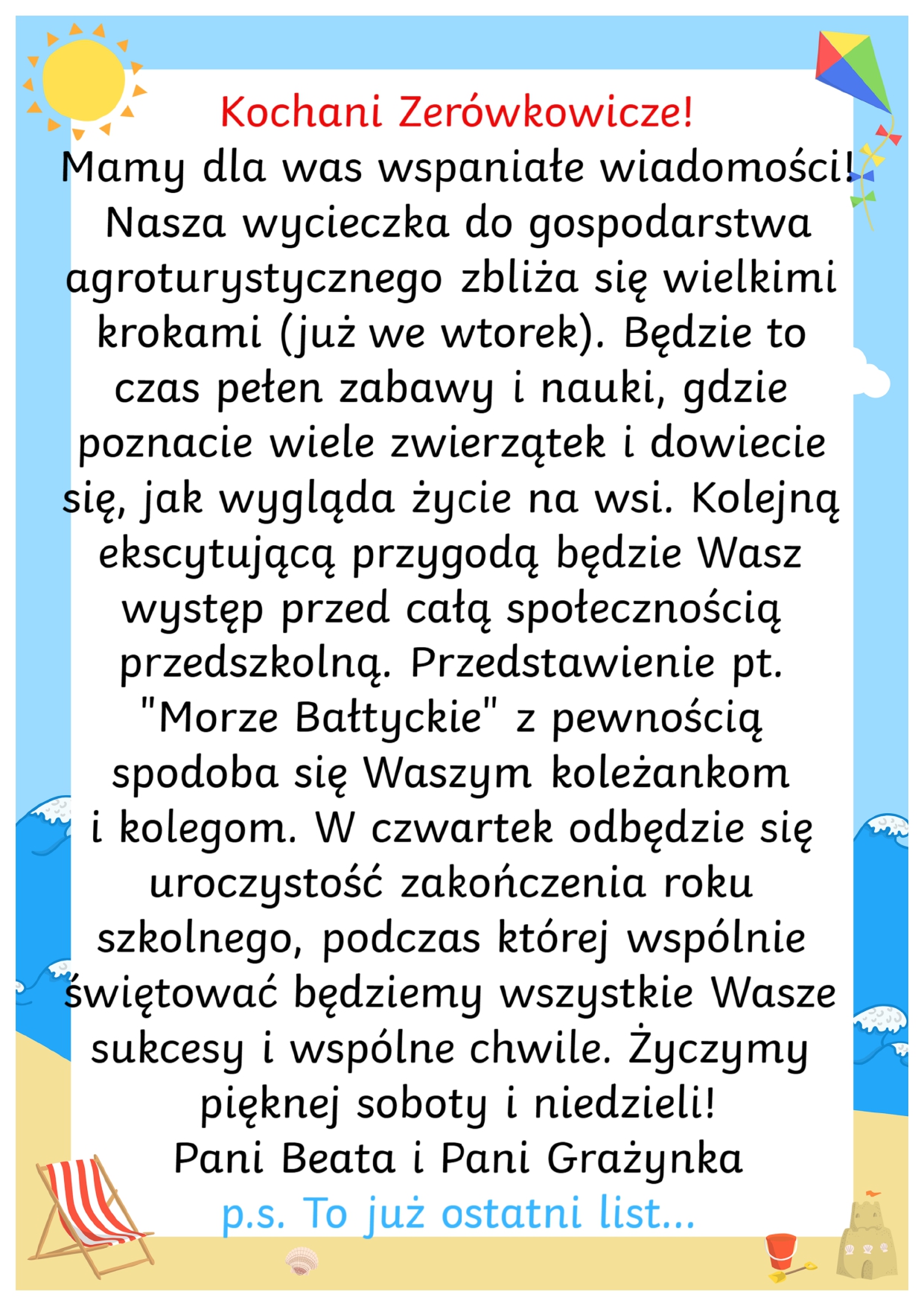 Kochani Zerówkowicze!
Mamy dla was wspaniałe wiadomości! Nasza wycieczka do gospodarstwa agroturystycznego zbliża się wielkimi krokami (już we wtorek). Będzie to czas pełen zabawy i nauki, gdzie poznacie wiele zwierzątek i dowiecie się, jak wygląda życie na wsi. Kolejną ekscytującą przygodą będzie Wasz występ przed całą społecznością przedszkolną. Przedstawienie pt. "Morze Bałtyckie" z pewnością spodoba się Waszym koleżankom i kolegom. W czwartek odbędzie się uroczystość zakończenia roku szkolnego, podczas której wspólnie świętować będziemy wszystkie Wasze sukcesy i wspólne chwile. Życzymy pięknej soboty i niedzieli!
Pani Beata i Pani Grażynka
p.s. To już ostatni list...